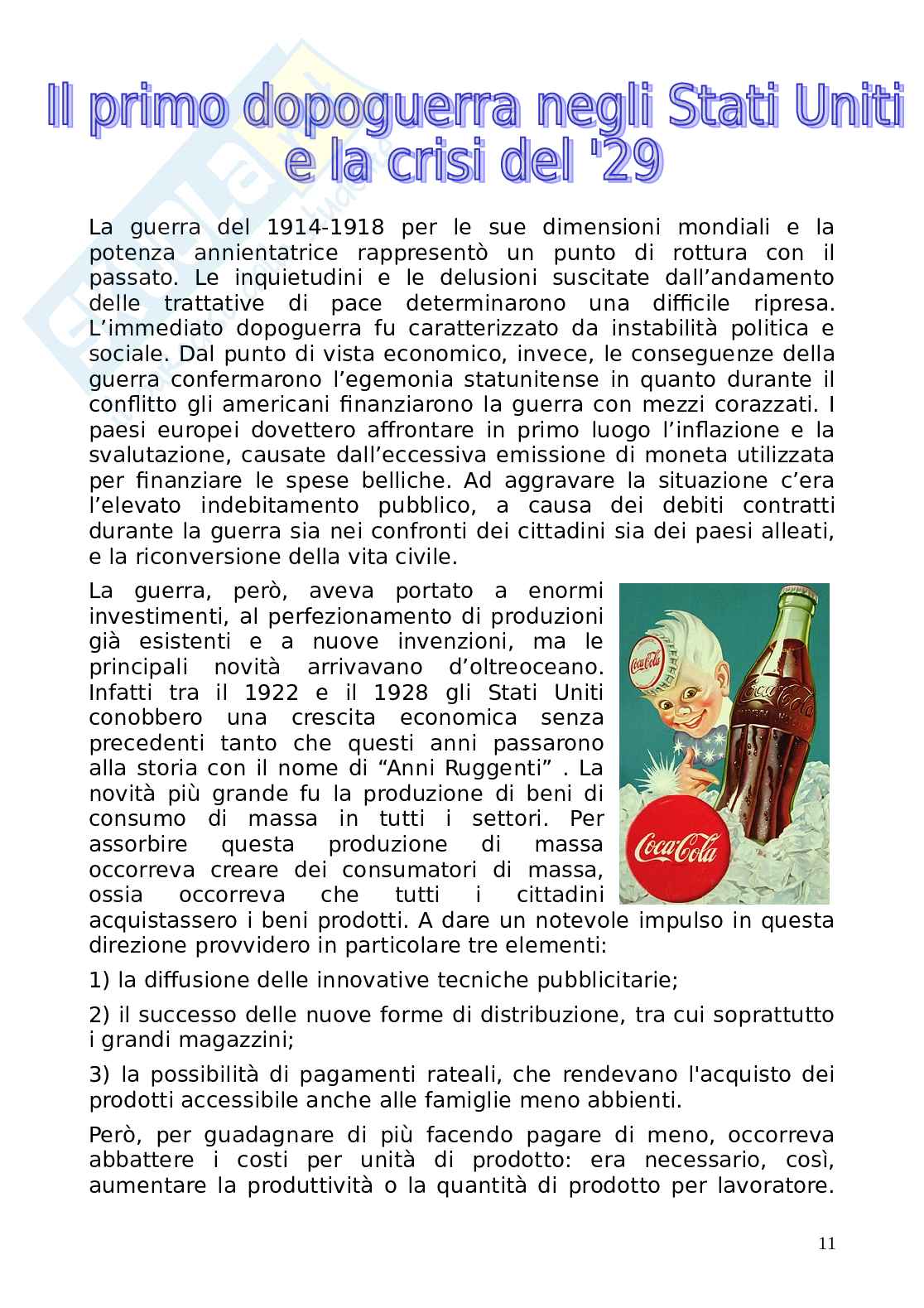 Il primo dopoguerra negli Stati Uniti e la crisi del '29

La guerra del 1914-1918 per le sue dimensioni mondiali e la potenza annientatrice rappresentò un punto di rottura con il passato. Le inquietudini e le delusioni suscitate dall'andamento delle trattative di pace determinarono una difficile ripresa. L'immediato dopoguerra fu caratterizzato da instabilità politica e sociale. Dal punto di vista economico, invece, le conseguenze della guerra confermarono l'egemonia statunitense in quanto durante il conflitto gli americani finanziarono la guerra con mezzi corazzati. I paesi europei dovettero affrontare in primo luogo l'inflazione e la svalutazione, causate dall'eccessiva emissione di moneta utilizzata per finanziare le spese belliche. Ad aggravare la situazione c'era l'elevato indebitamento pubblico, a causa dei debiti contratti durante la guerra sia nei confronti dei cittadini sia dei paesi alleati, e la riconversione della vita civile.

La guerra, però, aveva portato a enormi investimenti, al perfezionamento di produzioni già esistenti e a nuove invenzioni, ma le principali novità arrivavano d'oltreoceano. Infatti tra il 1922 e il 1928 gli Stati Uniti conobbero una crescita economica senza precedenti tanto che questi anni passarono alla storia con il nome di "Anni Ruggenti" . La novità più grande fu la produzione di beni di consumo di massa in tutti i settori. Per assorbire questa produzione di massa occorreva creare dei consumatori di massa, ossia occorreva che tutti i cittadini acquistassero i beni prodotti. A dare un notevole impulso in questa direzione provvidero in particolare tre elementi:

Coca-Cola

Coca-Cola

Coca-Cola

1) la diffusione delle innovative tecniche pubblicitarie;

2) il successo delle nuove forme di distribuzione, tra cui soprattutto i grandi magazzini;

3) la possibilità di pagamenti rateali, che rendevano l'acquisto dei prodotti accessibile anche alle famiglie meno abbienti.

Però, per guadagnare di più facendo pagare di meno, occorreva abbattere i costi per unità di prodotto: era necessario, così, aumentare la produttività o la quantità di prodotto per lavoratore.

11